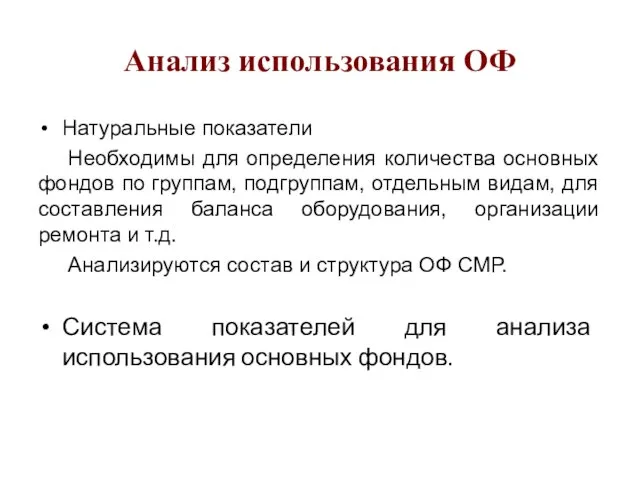 Анализ использования ОФ

• Натуральные показатели

Необходимы для определения количества основных фондов по группам, подгруппам, отдельным видам, для составления баланса оборудования, организации ремонта и т.д.

Анализируются состав и структура ОФ СМР.

• Система показателей для анализа использования основных фондов.